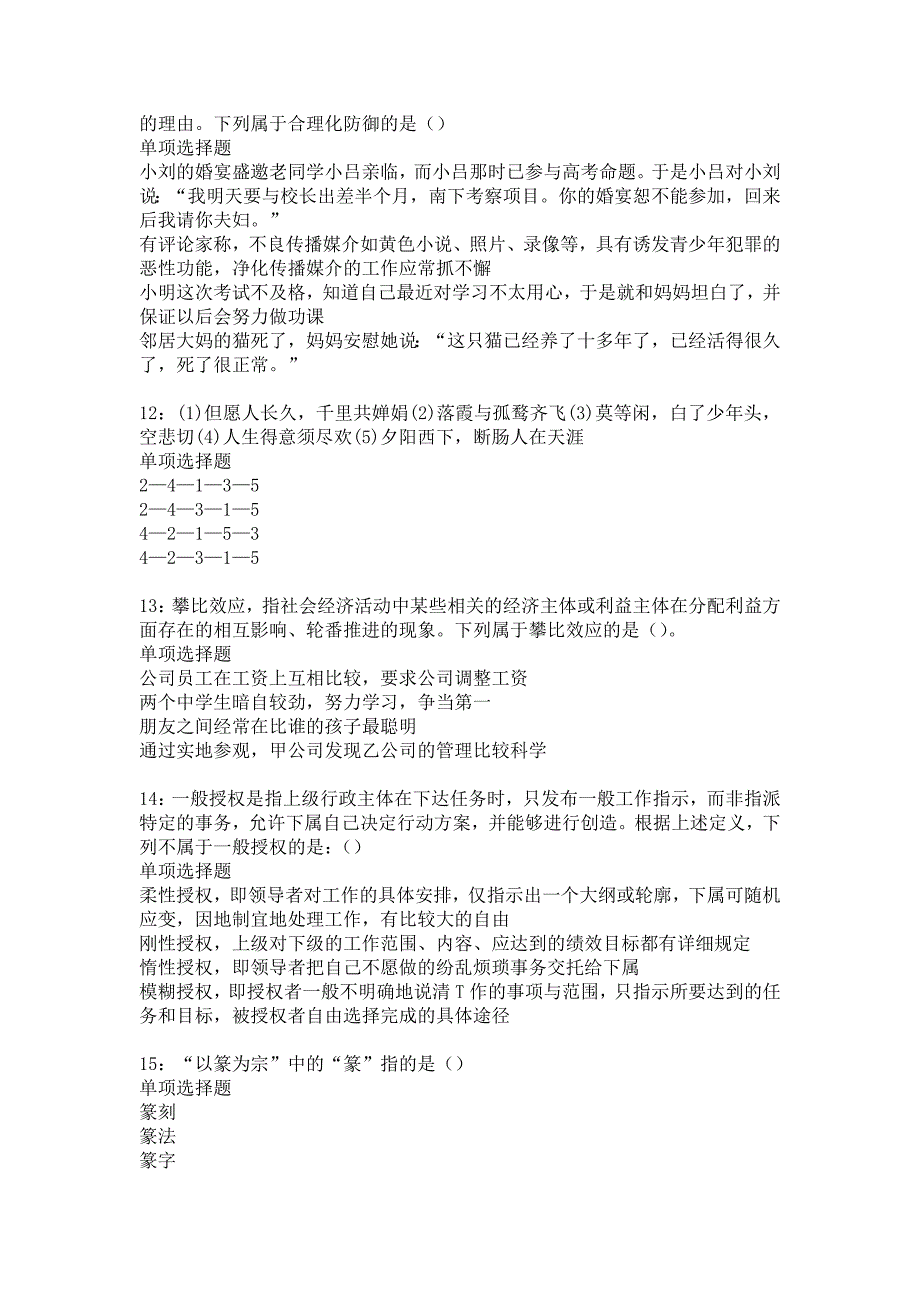 的理由。下列属于合理化防御的是（）
单项选择题
小刘的婚宴盛邀老同学小吕亲临，而小吕那时已参与高考命题。于是小吕对小刘说：“我明天要与校长出差半个月，南下考察项目。你的婚宴恕不能参加，回来后我请你夫妇。”
有评论家称，不良传播媒介如黄色小说、照片、录像等，具有诱发青少年犯罪的恶性功能，净化传播媒介的工作应常抓不懈
小明这次考试不及格，知道自己最近对学习不太用心，于是就和妈妈坦白了，并保证以后会努力做功课
邻居大妈的猫死了，妈妈安慰她说：“这只猫已经养了十多年了，已经活得很久了，死了很正常。”

12：(1)但愿人长久，千里共婵娟(2)落霞与孤鹜齐飞(3)莫等闲，白了少年头，空悲切(4)人生得意须尽欢(5)夕阳西下，断肠人在天涯
单项选择题
2—4—1—3—5
2—4—3—1—5
4—2—1—5—3
4—2—3—1—5

13：攀比效应，指社会经济活动中某些相关的经济主体或利益主体在分配利益方面存在的相互影响、轮番推进的现象。下列属于攀比效应的是（）。
单项选择题
公司员工在工资上互相比较，要求公司调整工资
两个中学生暗自较劲，努力学习，争当第一
朋友之间经常在比谁的孩子最聪明
通过实地参观，甲公司发现乙公司的管理比较科学

14：一般授权是指上级行政主体在下达任务时，只发布一般工作指示，而非指派特定的事务，允许下属自己决定行动方案，并能够进行创造。根据上述定义，下列不属于一般授权的是：（）
单项选择题
柔性授权，即领导者对工作的具体安排，仅指示出一个大纲或轮廓，下属可随机应变，因地制宜地处理工作，有比较大的自由
刚性授权，上级对下级的工作范围、内容、应达到的绩效目标都有详细规定
惰性授权，即领导者把自己不愿做的纷乱烦琐事务交托给下属
模糊授权，即授权者一般不明确地说清 T 作的事项与范围，只指示所要达到的任务和目标，被授权者自由选择完成的具体途径

15：“以篆为宗”中的“篆”指的是（）
单项选择题
篆刻
篆法
篆字